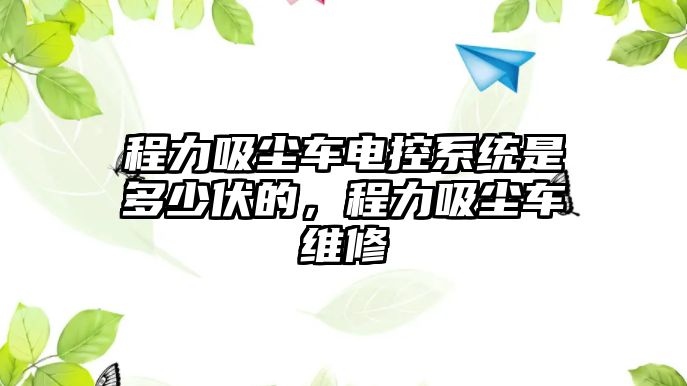 程力吸尘车电控系统是多少伏的，程力吸尘车维修